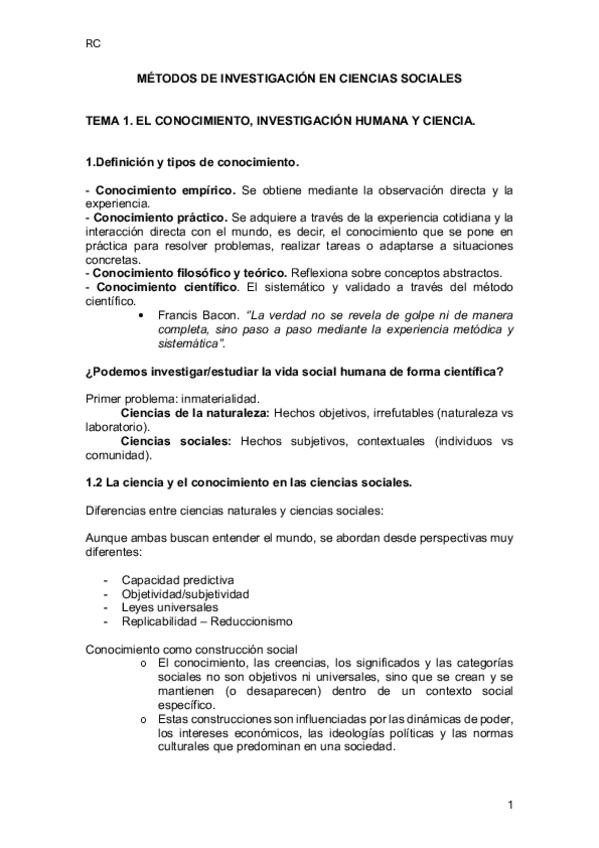 RC

MÉTODOS DE INVESTIGACIÓN EN CIENCIAS SOCIALES

TEMA 1. EL CONOCIMIENTO, INVESTIGACIÓN HUMANA Y CIENCIA.

1.Definición y tipos de conocimiento.

- Conocimiento empírico. Se obtiene mediante la observación directa y la experiencia.
- Conocimiento práctico. Se adquiere a través de la experiencia cotidiana y la interacción directa con el mundo, es decir, el conocimiento que se pone en práctica para resolver problemas, realizar tareas o adaptarse a situaciones concretas.
- Conocimiento filosófico y teórico. Reflexiona sobre conceptos abstractos.
- Conocimiento científico. El sistemático y validado a través del método científico.

• Francis Bacon. "La verdad no se revela de golpe ni de manera completa, sino paso a paso mediante la experiencia metódica y sistemática".

¿Podemos investigar/estudiar la vida social humana de forma científica?

Primer problema: inmaterialidad.
Ciencias de la naturaleza: Hechos objetivos, irrefutables (naturaleza vs laboratorio).
Ciencias sociales: Hechos subjetivos, contextuales (individuos vs comunidad).

1.2 La ciencia y el conocimiento en las ciencias sociales.

Diferencias entre ciencias naturales y ciencias sociales:

Aunque ambas buscan entender el mundo, se abordan desde perspectivas muy diferentes:

- Capacidad predictiva
- Objetividad/subjetividad
- Leyes universales
- Replicabilidad – Reduccionismo

Conocimiento como construcción social
o El conocimiento, las creencias, los significados y las categorías sociales no son objetivos ni universales, sino que se crean y se mantienen (o desaparecen) dentro de un contexto social específico.
o Estas construcciones son influenciadas por las dinámicas de poder, los intereses económicos, las ideologías políticas y las normas culturales que predominan en una sociedad.

1